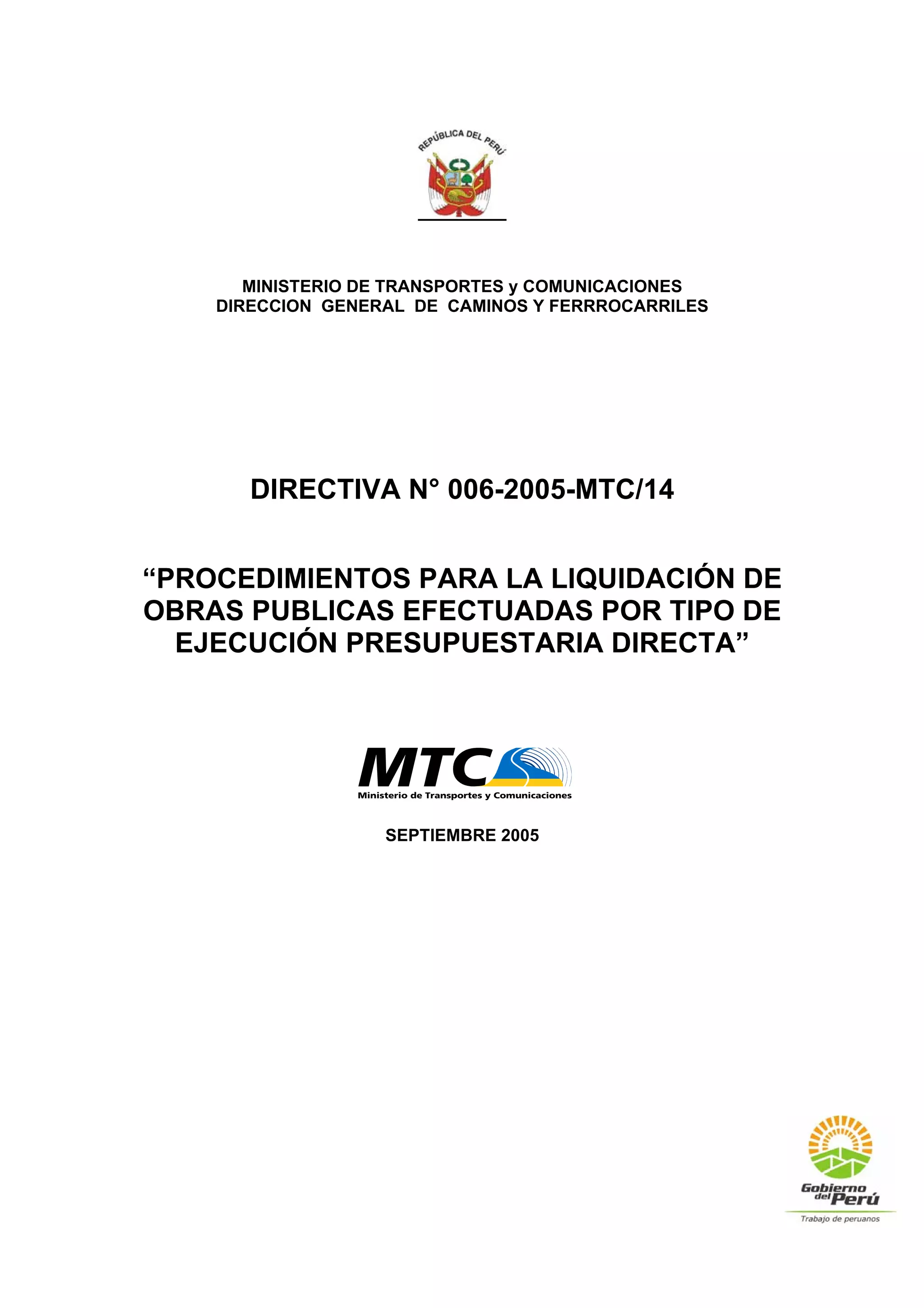 REPÚBLICA DEL PERÚ

MINISTERIO DE TRANSPORTES y COMUNICACIONES
DIRECCION GENERAL DE CAMINOS Y FERRROCARRILES

DIRECTIVA N° 006-2005-MTC/14

“PROCEDIMIENTOS PARA LA LIQUIDACIÓN DE OBRAS PUBLICAS EFECTUADAS POR TIPO DE EJECUCIÓN PRESUPUESTARIA DIRECTA”

MTC
Ministerio de Transportes y Comunicaciones

SEPTIEMBRE 2005

Gobierno del Perú
Trabajo de peruanos